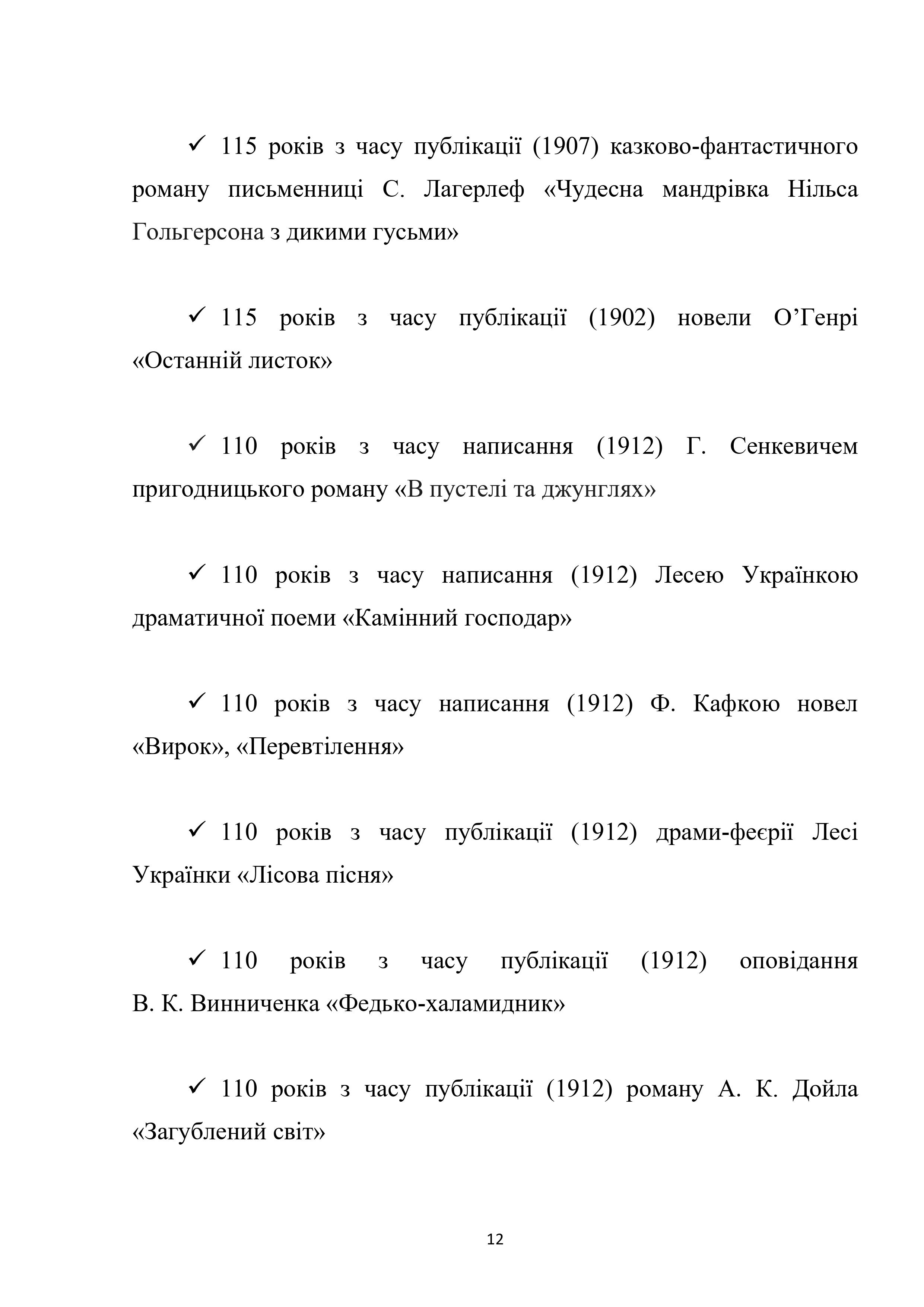 ✓ 115 років з часу публікації (1907) казково-фантастичного роману письменниці С. Лагерлеф «Чудесна мандрівка Нільса Гольгерсона з дикими гусьми»

✓ 115 років з часу публікації (1902) новели О’Генрі «Останній листок»

✓ 110 років з часу написання (1912) Г. Сенкевичем пригодницького роману «В пустелі та джунглях»

✓ 110 років з часу написання (1912) Лесею Українкою драматичної поеми «Камінний господар»

✓ 110 років з часу написання (1912) Ф. Кафкою новел «Вирок», «Перевтілення»

✓ 110 років з часу публікації (1912) драми-феєрії Лесі Українки «Лісова пісня»

✓ 110 років з часу публікації (1912) оповідання В. К. Винниченка «Федько-халамидник»

✓ 110 років з часу публікації (1912) роману А. К. Дойла «Загублений світ»

12